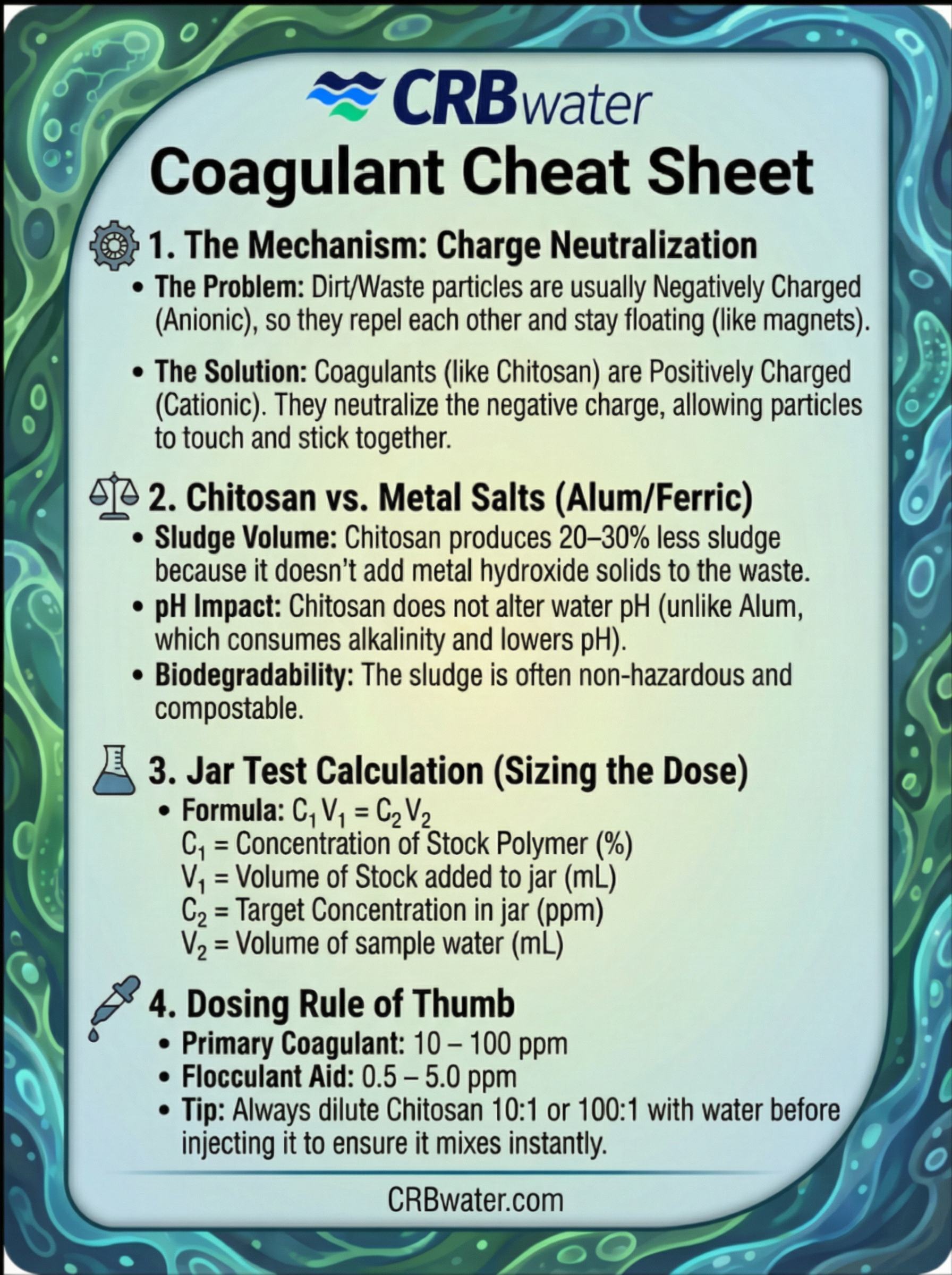 CRBwater

Coagulant Cheat Sheet

1. The Mechanism: Charge Neutralization

• The Problem: Dirt/Waste particles are usually Negatively Charged (Anionic), so they repel each other and stay floating (like magnets).

• The Solution: Coagulants (like Chitosan) are Positively Charged (Cationic). They neutralize the negative charge, allowing particles to touch and stick together.

2. Chitosan vs. Metal Salts (Alum/Ferric)

• Sludge Volume: Chitosan produces 20–30% less sludge because it doesn't add metal hydroxide solids to the waste.
• pH Impact: Chitosan does not alter water pH (unlike Alum, which consumes alkalinity and lowers pH).
• Biodegradability: The sludge is often non-hazardous and compostable.

3. Jar Test Calculation (Sizing the Dose)

• Formula: $C_1 V_1 = C_2 V_2$
$C_1$ = Concentration of Stock Polymer (%)
$V_1$ = Volume of Stock added to jar (mL)
$C_2$ = Target Concentration in jar (ppm)
$V_2$ = Volume of sample water (mL)

4. Dosing Rule of Thumb

• Primary Coagulant: 10 – 100 ppm
• Flocculant Aid: 0.5 – 5.0 ppm
• Tip: Always dilute Chitosan 10:1 or 100:1 with water before injecting it to ensure it mixes instantly.

CRBwater.com